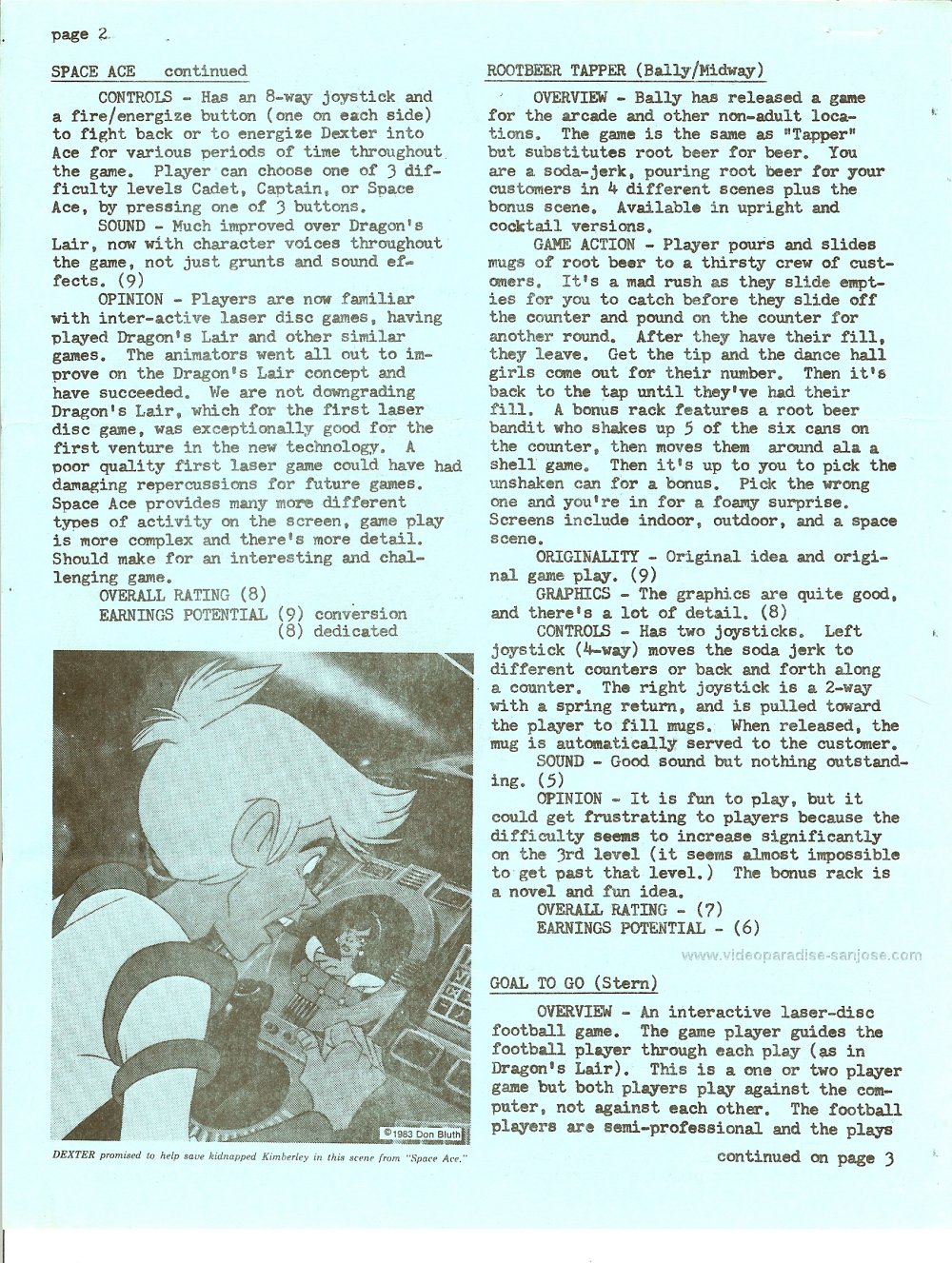 page 2

SPACE ACE continued

CONTROLS - Has an 8-way joystick and a fire/energize button (one on each side) to fight back or to energize Dexter into Ace for various periods of time throughout the game. Player can choose one of 3 difficulty levels Cadet, Captain, or Space Ace, by pressing one of 3 buttons.

SOUND - Much improved over Dragon's Lair, now with character voices throughout the game, not just grunts and sound effects. (9)

OPINION - Players are now familiar with inter-active laser disc games, having played Dragon's Lair and other similar games. The animators went all out to improve on the Dragon's Lair concept and have succeeded. We are not downgrading Dragon's Lair, which for the first laser disc game, was exceptionally good for the first venture in the new technology. A poor quality first laser game could have had damaging repercussions for future games. Space Ace provides many more different types of activity on the screen, game play is more complex and there's more detail. Should make for an interesting and challenging game.

OVERALL RATING (8)

EARNINGS POTENTIAL (9) conversion
(8) dedicated

©1983 Don Bluth

DEXTER promised to help save kidnapped Kimberley in this scene from "Space Ace."

ROOTBEER TAPPER (Bally/Midway)

OVERVIEW - Bally has released a game for the arcade and other non-adult locations. The game is the same as "Tapper" but substitutes root beer for beer. You are a soda-jerk, pouring root beer for your customers in 4 different scenes plus the bonus scene. Available in upright and cocktail versions.

GAME ACTION - Player pours and slides mugs of root beer to a thirsty crew of customers. It's a mad rush as they slide empties for you to catch before they slide off the counter and pound on the counter for another round. After they have their fill, they leave. Get the tip and the dance hall girls come out for their number. Then it's back to the tap until they've had their fill. A bonus rack features a root beer bandit who shakes up 5 of the six cans on the counter, then moves them around ala a shell game. Then it's up to you to pick the unshaken can for a bonus. Pick the wrong one and you're in for a foamy surprise. Screens include indoor, outdoor, and a space scene.

ORIGINALITY - Original idea and original game play. (9)

GRAPHICS - The graphics are quite good, and there's a lot of detail. (8)

CONTROLS - Has two joysticks. Left joystick (4-way) moves the soda jerk to different counters or back and forth along a counter. The right joystick is a 2-way with a spring return, and is pulled toward the player to fill mugs. When released, the mug is automatically served to the customer.

SOUND - Good sound but nothing outstanding. (5)

OPINION - It is fun to play, but it could get frustrating to players because the difficulty seems to increase significantly on the 3rd level (it seems almost impossible to get past that level.) The bonus rack is a novel and fun idea.

OVERALL RATING - (7)

EARNINGS POTENTIAL - (6)

www.videoparadise-sanjose.com

GOAL TO GO (Stern)

OVERVIEW - An interactive laser-disc football game. The game player guides the football player through each play (as in Dragon's Lair). This is a one or two player game but both players play against the computer, not against each other. The football players are semi-professional and the plays

continued on page 3